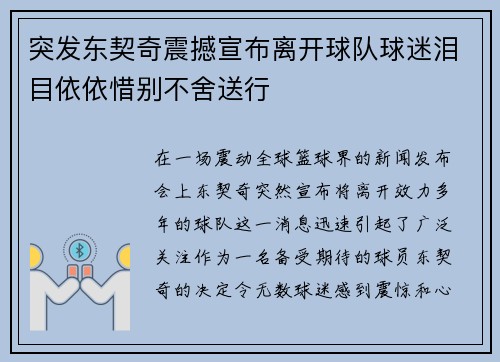 突发东契奇震撼宣布离开球队球迷泪目依依惜别不舍送行

在一场震动全球篮球界的新闻发布会上东契奇突然宣布将离开效力多年的球队这一消息迅速引起了广泛关注作为一名备受期待的球员东契奇的决定令无数球迷感到震惊和心